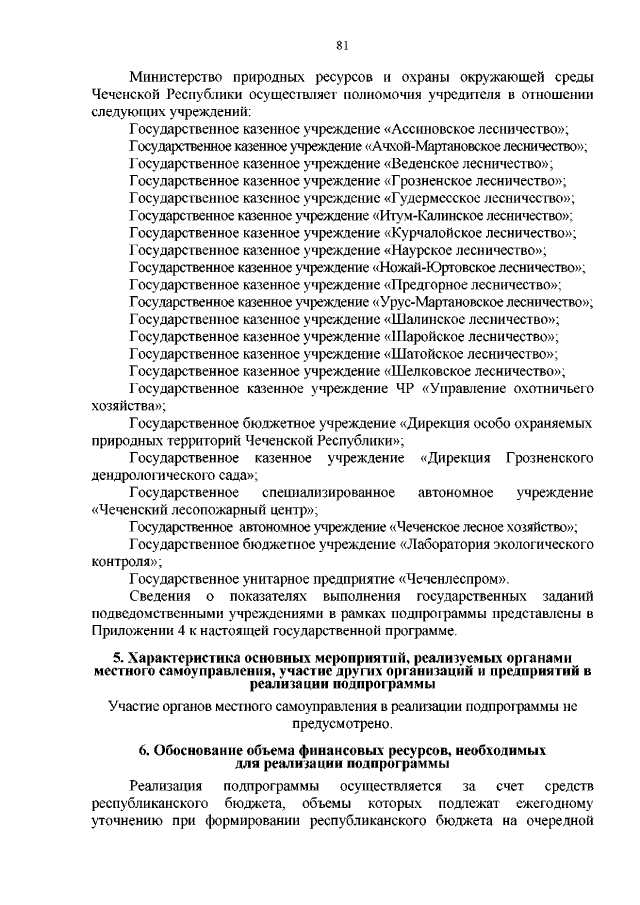 81

Министерство природных ресурсов и охраны окружающей среды Чеченской Республики осуществляет полномочия учредителя в отношении следующих учреждений:

Государственное казенное учреждение «Ассиновское лесничество»;
Государственное казенное учреждение «Ачхой-Мартановское лесничество»;
Государственное казенное учреждение «Веденское лесничество»;
Государственное казенное учреждение «Грозненское лесничество»;
Государственное казенное учреждение «Гудермесское лесничество»;
Государственное казенное учреждение «Итум-Калинское лесничество»;
Государственное казенное учреждение «Курчалойское лесничество»;
Государственное казенное учреждение «Наурское лесничество»;
Государственное казенное учреждение «Ножай-Юртовское лесничество»;
Государственное казенное учреждение «Предгорное лесничество»;
Государственное казенное учреждение «Урус-Мартановское лесничество»;
Государственное казенное учреждение «Шалинское лесничество»;
Государственное казенное учреждение «Шаройское лесничество»;
Государственное казенное учреждение «Шатойское лесничество»;
Государственное казенное учреждение «Шелковское лесничество»;
Государственное казенное учреждение ЧР «Управление охотничьего хозяйства»;
Государственное бюджетное учреждение «Дирекция особо охраняемых природных территорий Чеченской Республики»;
Государственное казенное учреждение «Дирекция Грозненского дендрологического сада»;
Государственное специализированное автономное учреждение «Чеченский лесопожарный центр»;
Государственное автономное учреждение «Чеченское лесное хозяйство»;
Государственное бюджетное учреждение «Лаборатория экологического контроля»;
Государственное унитарное предприятие «Чеченлеспром».

Сведения о показателях выполнения государственных заданий подведомственными учреждениями в рамках подпрограммы представлены в Приложении 4 к настоящей государственной программе.

5. Характеристика основных мероприятий, реализуемых органами местного самоуправления, участие других организаций и предприятий в реализации подпрограммы

Участие органов местного самоуправления в реализации подпрограммы не предусмотрено.

6. Обоснование объема финансовых ресурсов, необходимых для реализации подпрограммы

Реализация подпрограммы осуществляется за счет средств республиканского бюджета, объемы которых подлежат ежегодному уточнению при формировании республиканского бюджета на очередной